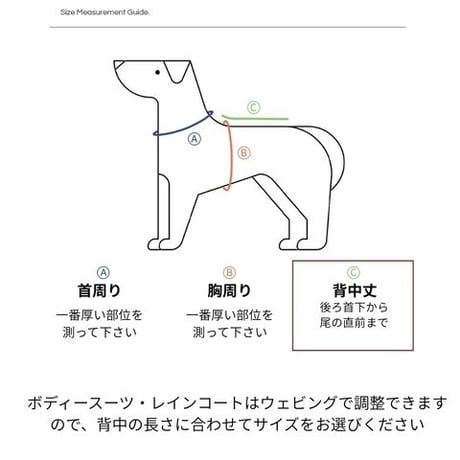 Size Measurement Guide.

Ⓒ

Ⓐ

Ⓑ

Ⓐ
首周り
一番厚い部位を測って下さい

Ⓑ
胸周り
一番厚い部位を測って下さい

Ⓒ
背中丈
後ろ首下から尾の直前まで

ボディースーツ・レインコートはウェビングで調整できますので、背中の長さに合わせてサイズをお選びください